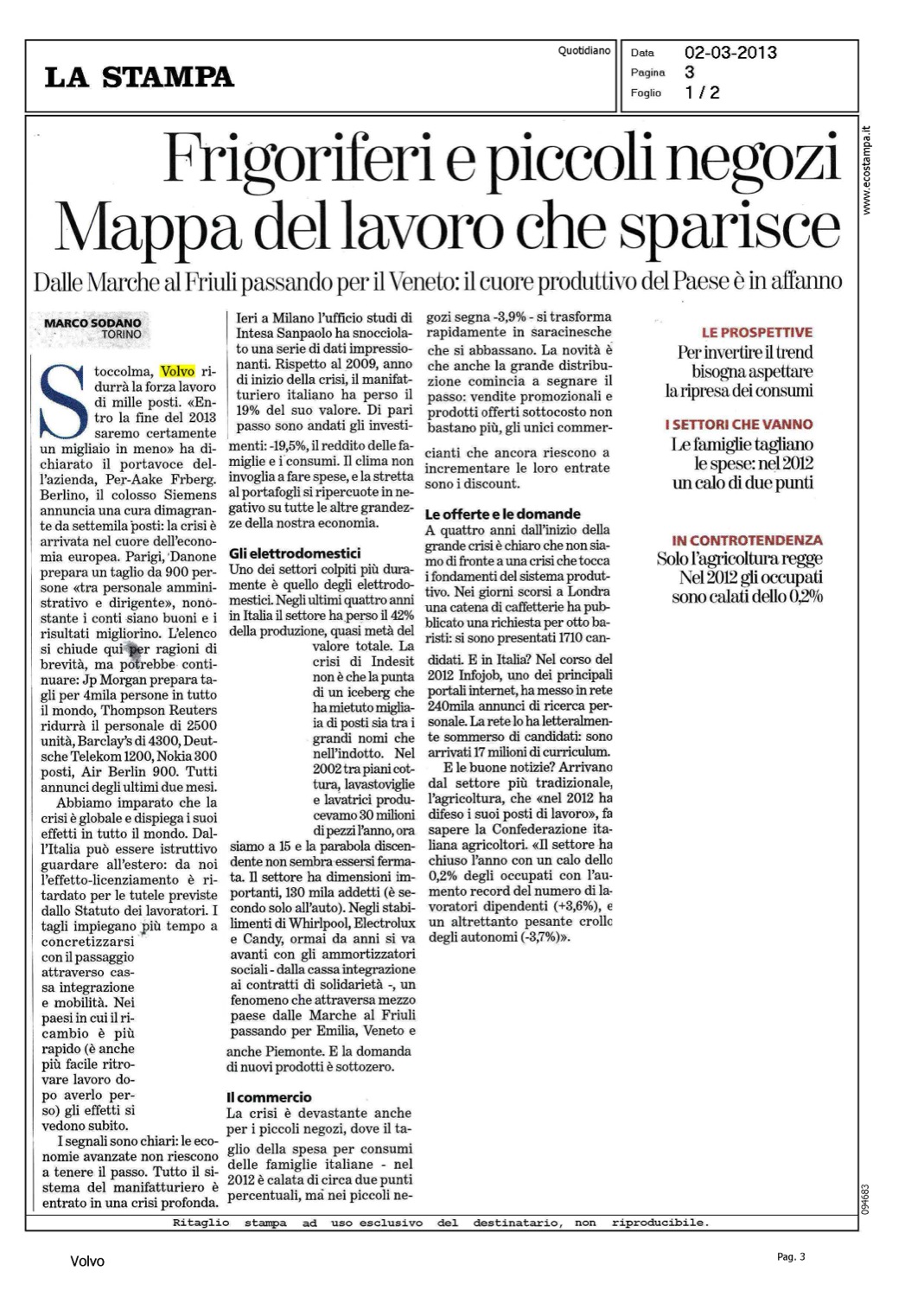 LA STAMPA

Quotidiano

Data 02-03-2013
Pagina 3
Foglio 1 / 2

www.ecostampa.it

Frigoriferi e piccoli negozi
Mappa del lavoro che sparisce

Dalle Marche al Friuli passando per il Veneto: il cuore produttivo del Paese è in affanno

MARCO SODANO
TORINO

Stoccolma, Volvo ridurrà la forza lavoro di mille posti. «Entro la fine del 2013 saremo certamente un migliaio in meno» ha dichiarato il portavoce dell'azienda, Per-Aake Frberg. Berlino, il colosso Siemens annuncia una cura dimagrante da settemila posti: la crisi è arrivata nel cuore dell'economia europea. Parigi, Danone prepara un taglio da 900 persone «tra personale amministrativo e dirigente», nonostante i conti siano buoni e i risultati migliorino. L'elenco si chiude qui per ragioni di brevità, ma potrebbe continuare: Jp Morgan prepara tagli per 4mila persone in tutto il mondo, Thompson Reuters ridurrà il personale di 2500 unità, Barclay's di 4300, Deutsche Telekom 1200, Nokia 300 posti, Air Berlin 900. Tutti annunci degli ultimi due mesi.

Abbiamo imparato che la crisi è globale e dispiega i suoi effetti in tutto il mondo. Dall'Italia può essere istruttivo guardare all'estero: da noi l'effetto-licenziamento è ritardato per le tutele previste dallo Statuto dei lavoratori. I tagli impiegano più tempo a concretizzarsi con il passaggio attraverso cassa integrazione e mobilità. Nei paesi in cui il ricambio è più rapido (è anche più facile ritrovare lavoro dopo averlo perso) gli effetti si vedono subito.

I segnali sono chiari: le economie avanzate non riescono a tenere il passo. Tutto il sistema del manifatturiero è entrato in una crisi profonda. Ieri a Milano l'ufficio studi di Intesa Sanpaolo ha snocciolato una serie di dati impressionanti. Rispetto al 2009, anno di inizio della crisi, il manifatturiero italiano ha perso il 19% del suo valore. Di pari passo sono andati gli investimenti: -19,5%, il reddito delle famiglie e i consumi. Il clima non invoglia a fare spese, e la stretta al portafogli si ripercuote in negativo su tutte le altre grandezze della nostra economia.

Gli elettrodomestici
Uno dei settori colpiti più duramente è quello degli elettrodomestici. Negli ultimi quattro anni in Italia il settore ha perso il 42% della produzione, quasi metà del valore totale. La crisi di Indesit non è che la punta di un iceberg che ha mietuto migliaia di posti sia tra i grandi nomi che nell'indotto. Nel 2002 tra piani cottura, lavastoviglie e lavatrici producevamo 30 milioni di pezzi l'anno, ora siamo a 15 e la parabola discendente non sembra essersi fermata. Il settore ha dimensioni importanti, 130 mila addetti (è secondo solo all'auto). Negli stabilimenti di Whirlpool, Electrolux e Candy, ormai da anni si va avanti con gli ammortizzatori sociali - dalla cassa integrazione ai contratti di solidarietà -, un fenomeno che attraversa mezzo paese dalle Marche al Friuli passando per Emilia, Veneto e anche Piemonte. E la domanda di nuovi prodotti è sottozero.

Il commercio
La crisi è devastante anche per i piccoli negozi, dove il taglio della spesa per consumi delle famiglie italiane - nel 2012 è calata di circa due punti percentuali, ma nei piccoli negozi segna -3,9% - si trasforma rapidamente in saracinesche che si abbassano. La novità è che anche la grande distribuzione comincia a segnare il passo: vendite promozionali e prodotti offerti sottocosto non bastano più, gli unici commercianti che ancora riescono a incrementare le loro entrate sono i discount.

Le offerte e le domande
A quattro anni dall'inizio della grande crisi è chiaro che non siamo di fronte a una crisi che tocca i fondamenti del sistema produttivo. Nei giorni scorsi a Londra una catena di caffetterie ha pubblicato una richiesta per otto baristi: si sono presentati 1710 candidati. E in Italia? Nel corso del 2012 Infojob, uno dei principali portali internet, ha messo in rete 240mila annunci di ricerca personale. La rete lo ha letteralmente sommerso di candidati: sono arrivati 17 milioni di curriculum.

E le buone notizie? Arrivano dal settore più tradizionale, l'agricoltura, che «nel 2012 ha difeso i suoi posti di lavoro», fa sapere la Confederazione italiana agricoltori. «Il settore ha chiuso l'anno con un calo dello 0,2% degli occupati con l'aumento record del numero di lavoratori dipendenti (+3,6%), e un altrettanto pesante crollo degli autonomi (-3,7%)».

LE PROSPETTIVE
Per invertire il trend bisogna aspettare la ripresa dei consumi

I SETTORI CHE VANNO
Le famiglie tagliano le spese: nel 2012 un calo di due punti

IN CONTROTENDENZA
Solo l'agricoltura regge Nel 2012 gli occupati sono calati dello 0,2%

094683

Ritaglio stampa ad uso esclusivo del destinatario, non riproducibile.

Volvo

Pag. 3